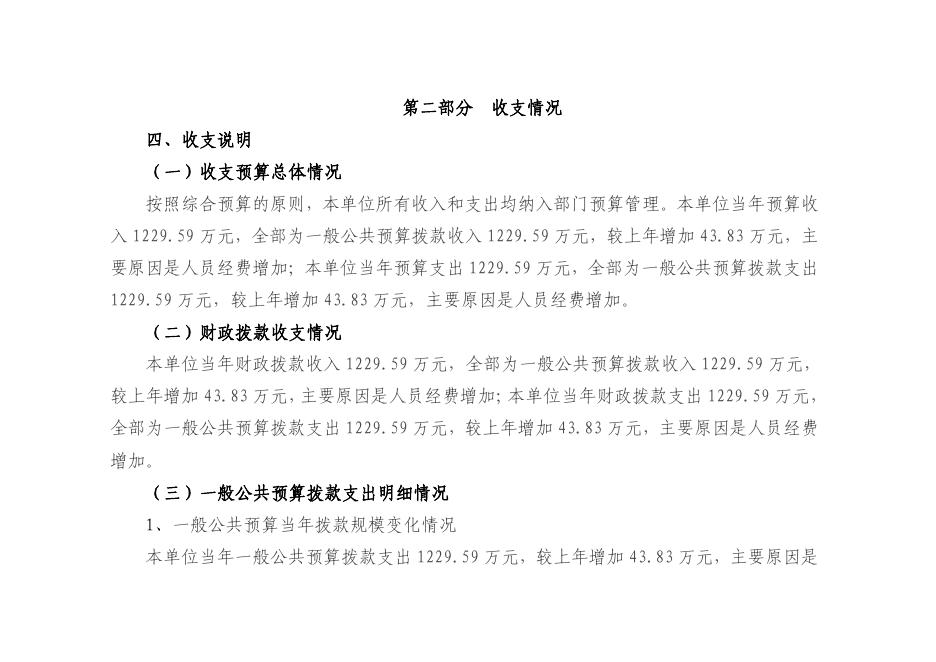 第二部分　收支情况

四、收支说明

（一）收支预算总体情况

按照综合预算的原则，本单位所有收入和支出均纳入部门预算管理。本单位当年预算收入 1229.59 万元，全部为一般公共预算拨款收入 1229.59 万元，较上年增加 43.83 万元，主要原因是人员经费增加；本单位当年预算支出 1229.59 万元，全部为一般公共预算拨款支出 1229.59 万元，较上年增加 43.83 万元，主要原因是人员经费增加。

（二）财政拨款收支情况

本单位当年财政拨款收入 1229.59 万元，全部为一般公共预算拨款收入 1229.59 万元，较上年增加 43.83 万元，主要原因是人员经费增加；本单位当年财政拨款支出 1229.59 万元，全部为一般公共预算拨款支出 1229.59 万元，较上年增加 43.83 万元，主要原因是人员经费增加。

（三）一般公共预算拨款支出明细情况

1、一般公共预算当年拨款规模变化情况

本单位当年一般公共预算拨款支出 1229.59 万元，较上年增加 43.83 万元，主要原因是